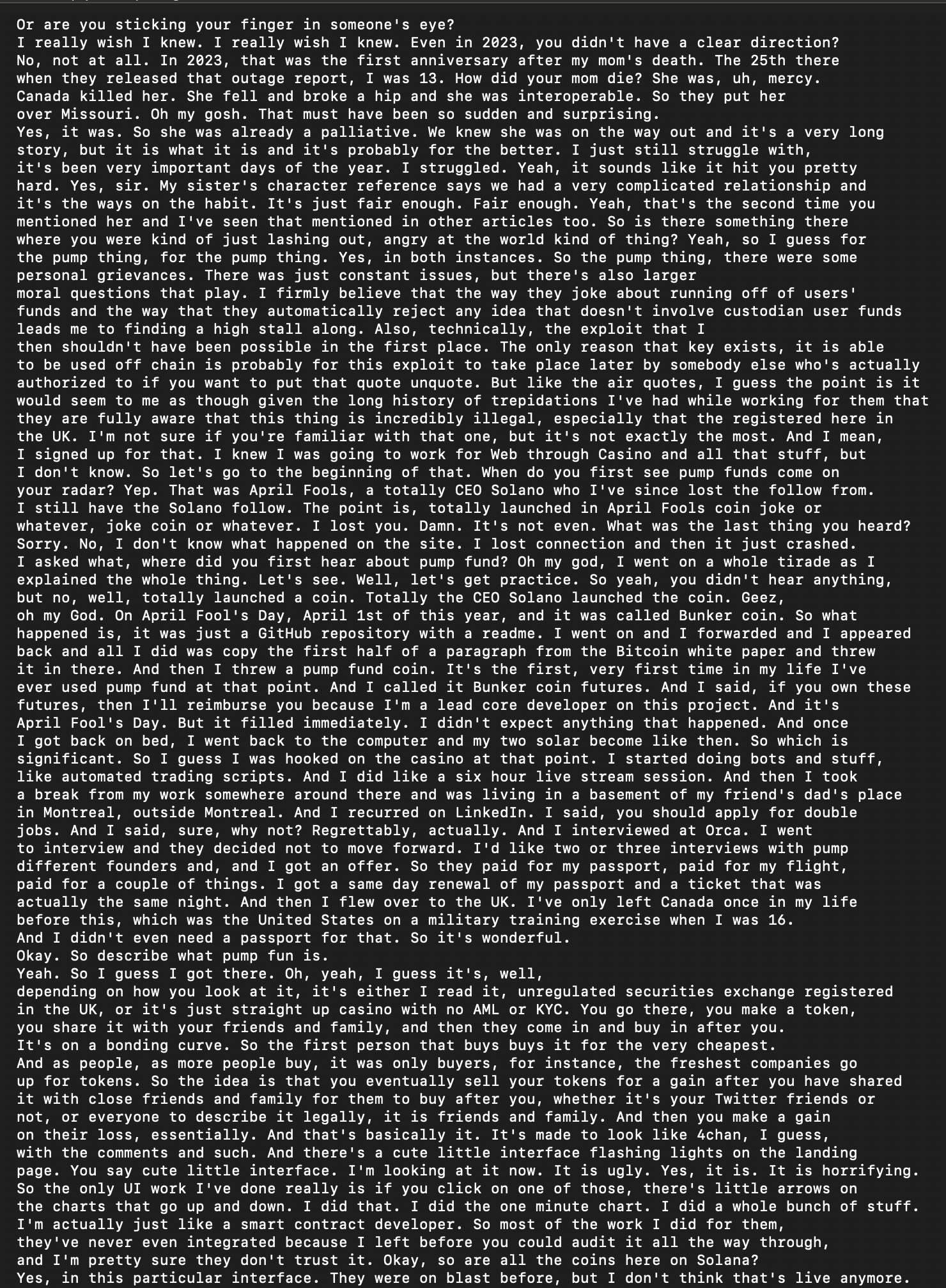 Or are you sticking your finger in someone's eye?
I really wish I knew. I really wish I knew. Even in 2023, you didn't have a clear direction?
No, not at all. In 2023, that was the first anniversary after my mom's death. The 25th there when they released that outage report, I was 13. How did your mom die? She was, uh, mercy.
Canada killed her. She fell and broke a hip and she was interoperable. So they put her over Missouri. Oh my gosh. That must have been so sudden and surprising.
Yes, it was. So she was already a palliative. We knew she was on the way out and it's a very long story, but it is what it is and it's probably for the better. I just still struggle with, it's been very important days of the year. I struggled. Yeah, it sounds like it hit you pretty hard. Yes, sir. My sister's character reference says we had a very complicated relationship and it's the ways on the habit. It's just fair enough. Fair enough. Yeah, that's the second time you mentioned her and I've seen that mentioned in other articles too. So is there something there where you were kind of just lashing out, angry at the world kind of thing? Yeah, so I guess for the pump thing, for the pump thing. Yes, in both instances. So the pump thing, there were some personal grievances. There was just constant issues, but there's also larger moral questions that play. I firmly believe that the way they joke about running off of users' funds and the way that they automatically reject any idea that doesn't involve custodian user funds leads me to finding a high stall along. Also, technically, the exploit that I then shouldn't have been possible in the first place. The only reason that key exists, it is able to be used off chain is probably for this exploit to take place later by somebody else who's actually authorized to if you want to put that quote unquote. But like the air quotes, I guess the point is it would seem to me as though given the long history of trepidations I've had while working for them that they are fully aware that this thing is incredibly illegal, especially that the registered here in the UK. I'm not sure if you're familiar with that one, but it's not exactly the most. And I mean, I signed up for that. I knew I was going to work for Web through Casino and all that stuff, but I don't know. So let's go to the beginning of that. When do you first see pump funds come on your radar? Yep. That was April Fools, a totally CEO Solano who I've since lost the follow from.
I still have the Solano follow. The point is, totally launched in April Fools coin joke or whatever, joke coin or whatever. I lost you. Damn. It's not even. What was the last thing you heard?
Sorry. No, I don't know what happened on the site. I lost connection and then it just crashed.
I asked what, where did you first hear about pump fund? Oh my god, I went on a whole tirade as I explained the whole thing. Let's see. Well, let's get practice. So yeah, you didn't hear anything, but no, well, totally launched a coin. Totally the CEO Solano launched the coin. Geez, oh my God. On April Fool's Day, April 1st of this year, and it was called Bunker coin. So what happened is, it was just a GitHub repository with a readme. I went on and I forwarded and I appeared back and all I did was copy the first half of a paragraph from the Bitcoin white paper and threw it in there. And then I threw a pump fund coin. It's the first, very first time in my life I've ever used pump fund at that point. And I called it Bunker coin futures. And I said, if you own these futures, then I'll reimburse you because I'm a lead core developer on this project. And it's April Fool's Day. But it filled immediately. I didn't expect anything that happened. And once I got back on bed, I went back to the computer and my two solar become like then. So which is significant. So I guess I was hooked on the casino at that point. I started doing bots and stuff, like automated trading scripts. And I did like a six hour live stream session. And then I took a break from my work somewhere around there and was living in a basement of my friend's dad's place in Montreal, outside Montreal. And I recurred on LinkedIn. I said, you should apply for double jobs. And I said, sure, why not? Regrettably, actually. And I interviewed at Orca. I went to interview and they decided not to move forward. I'd like two or three interviews with pump different founders and, and I got an offer. So they paid for my passport, paid for my flight, paid for a couple of things. I got a same day renewal of my passport and a ticket that was actually the same night. And then I flew over to the UK. I've only left Canada once in my life before this, which was the United States on a military training exercise when I was 16.
And I didn't even need a passport for that. So it's wonderful.
Okay. So describe what pump fun is.
Yeah. So I guess I got there. Oh, yeah, I guess it's, well, depending on how you look at it, it's either I read it, unregulated securities exchange registered in the UK, or it's just straight up casino with no AML or KYC. You go there, you make a token, you share it with your friends and family, and then they come in and buy in after you.
It's on a bonding curve. So the first person that buys buys it for the very cheapest.
And as people, as more people buy, it was only buyers, for instance, the freshest companies go up for tokens. So the idea is that you eventually sell your tokens for a gain after you have shared it with close friends and family for them to buy after you, whether it's your Twitter friends or not, or everyone to describe it legally, it is friends and family. And then you make a gain on their loss, essentially. And that's basically it. It's made to look like 4chan, I guess, with the comments and such. And there's a cute little interface flashing lights on the landing page. You say cute little interface. I'm looking at it now. It is ugly. Yes, it is. It is horrifying.
So the only UI work I've done really is if you click on one of those, there's little arrows on the charts that go up and down. I did that. I did the one minute chart. I did a whole bunch of stuff.
I'm actually just like a smart contract developer. So most of the work I did for them, they've never even integrated because I left before you could audit it all the way through, and I'm pretty sure they don't trust it. Okay, so are all the coins here on Solana?
Yes, in this particular interface. They were on blast before, but I don't think that's live anymore.